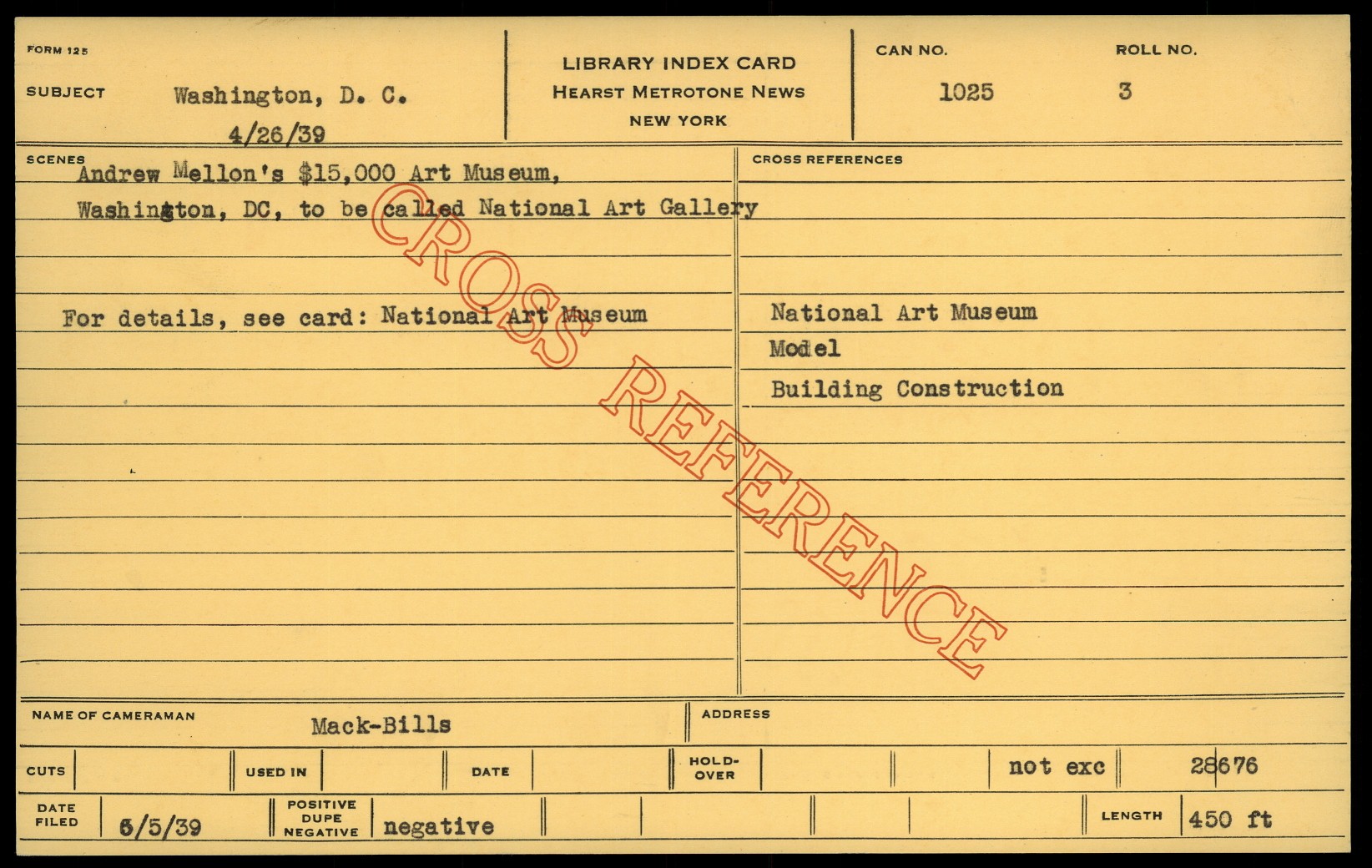 FORM 125

SUBJECT Washington, D. C.
4/26/39

LIBRARY INDEX CARD
HEARST METROTONE NEWS
NEW YORK

CAN NO.
1025

ROLL NO.
3

SCENES
Andrew Mellon's $15,000 Art Museum, Washington, DC, to be called National Art Gallery

For details, see card: National Art Museum

CROSS REFERENCES
National Art Museum
Model
Building Construction

NAME OF CAMERAMAN Mack-Bills

ADDRESS

CUTS

USED IN

DATE

HOLD-OVER

not exc

28676

DATE FILED 6/5/39

POSITIVE DUPE NEGATIVE negative

LENGTH 450 ft

CROSS REFERENCE